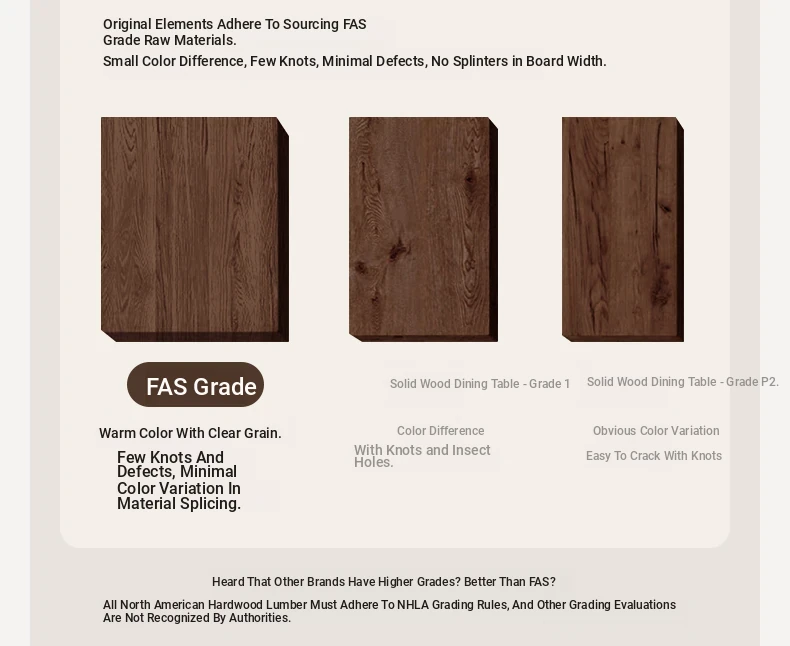 Original Elements Adhere To Sourcing FAS Grade Raw Materials.
Small Color Difference, Few Knots, Minimal Defects, No Splinters in Board Width.

FAS Grade

Warm Color With Clear Grain.

Few Knots And Defects, Minimal Color Variation In Material Splicing.

Solid Wood Dining Table - Grade 1

Color Difference

With Knots and Insect Holes.

Solid Wood Dining Table - Grade P2.

Obvious Color Variation

Easy To Crack With Knots

Heard That Other Brands Have Higher Grades? Better Than FAS?

All North American Hardwood Lumber Must Adhere To NHLA Grading Rules, And Other Grading Evaluations Are Not Recognized By Authorities.